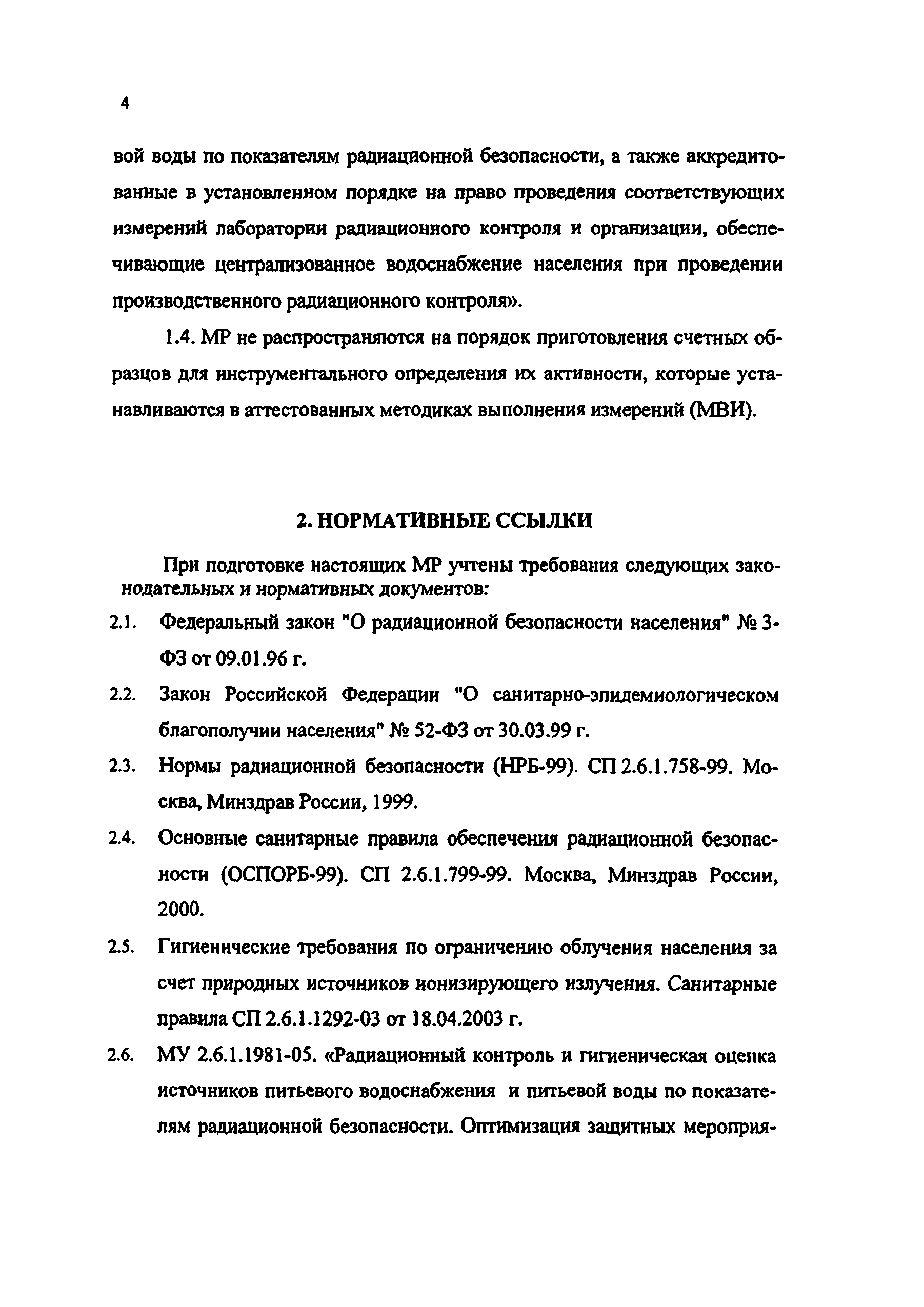 4

вой воды по показателям радиационной безопасности, а также аккредитованные в установленном порядке на право проведения соответствующих измерений лаборатории радиационного контроля и организации, обеспечивающие централизованное водоснабжение населения при проведении производственного радиационного контроля».

1.4. МР не распространяются на порядок приготовления счетных образцов для инструментального определения их активности, которые устанавливаются в аттестованных методиках выполнения измерений (МВИ).

2. НОРМАТИВНЫЕ ССЫЛКИ

При подготовке настоящих МР учтены требования следующих законодательных и нормативных документов:

2.1. Федеральный закон "О радиационной безопасности населения" № 3-ФЗ от 09.01.96 г.

2.2. Закон Российской Федерации "О санитарно-эпидемиологическом благополучии населения" № 52-ФЗ от 30.03.99 г.

2.3. Нормы радиационной безопасности (НРБ-99). СП 2.6.1.758-99. Москва, Минздрав России, 1999.

2.4. Основные санитарные правила обеспечения радиационной безопасности (ОСПОРБ-99). СП 2.6.1.799-99. Москва, Минздрав России, 2000.

2.5. Гигиенические требования по ограничению облучения населения за счет природных источников ионизирующего излучения. Санитарные правила СП 2.6.1.1292-03 от 18.04.2003 г.

2.6. МУ 2.6.1.1981-05. «Радиационный контроль и гигиеническая оценка источников питьевого водоснабжения и питьевой воды по показателям радиационной безопасности. Оптимизация защитных мероприя-